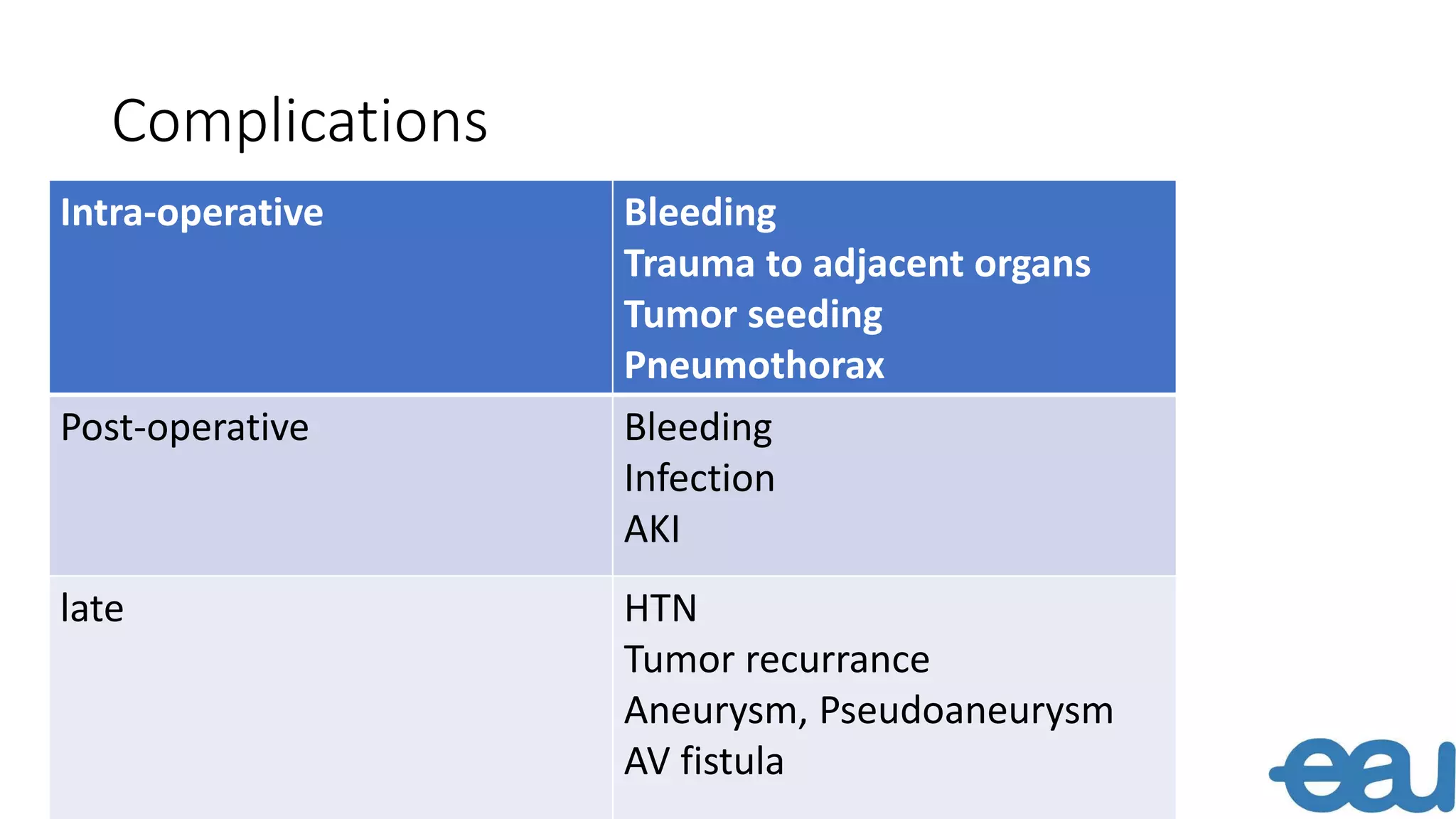 Complications

| Intra-operative | Bleeding<br>Trauma to adjacent organs<br>Tumor seeding<br>Pneumothorax |
|---|---|
| Post-operative | Bleeding<br>Infection<br>AKI |
| late | HTN<br>Tumor recurrance<br>Aneurysm, Pseudoaneurysm<br>AV fistula |

eau